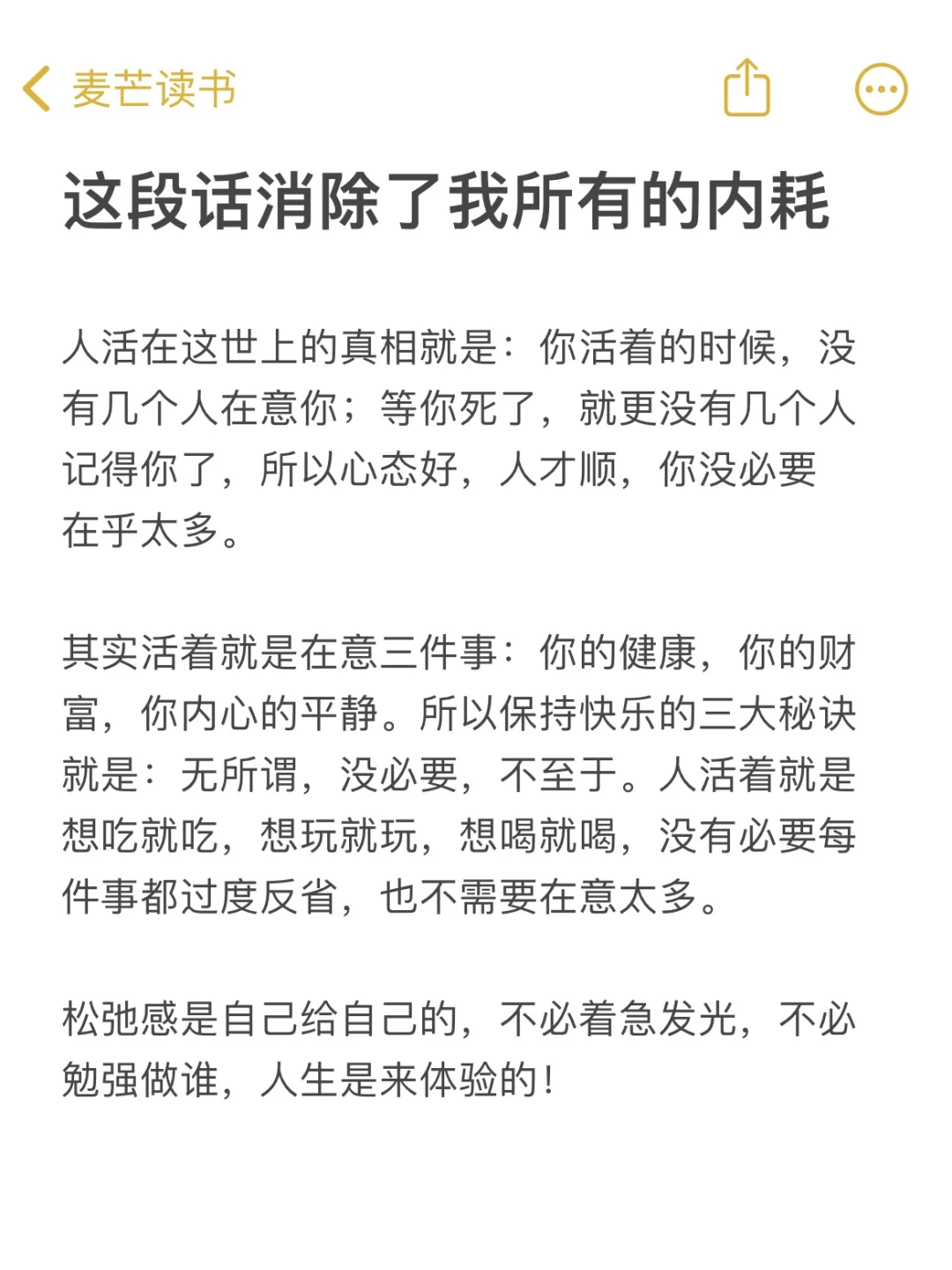 麦芒读书

这段话消除了我所有的内耗

人活在这世上的真相就是：你活着的时候，没有几个人在意你；等你死了，就更没有几个人记得你了，所以心态好，人才顺，你没必要在乎太多。

其实活着就是在意三件事：你的健康，你的财富，你内心的平静。所以保持快乐的三大秘诀就是：无所谓，没必要，不至于。人活着就是想吃就吃，想玩就玩，想喝就喝，没有必要每件事都过度反省，也不需要在意太多。

松弛感是自己给自己的，不必着急发光，不必勉强做谁，人生是来体验的！